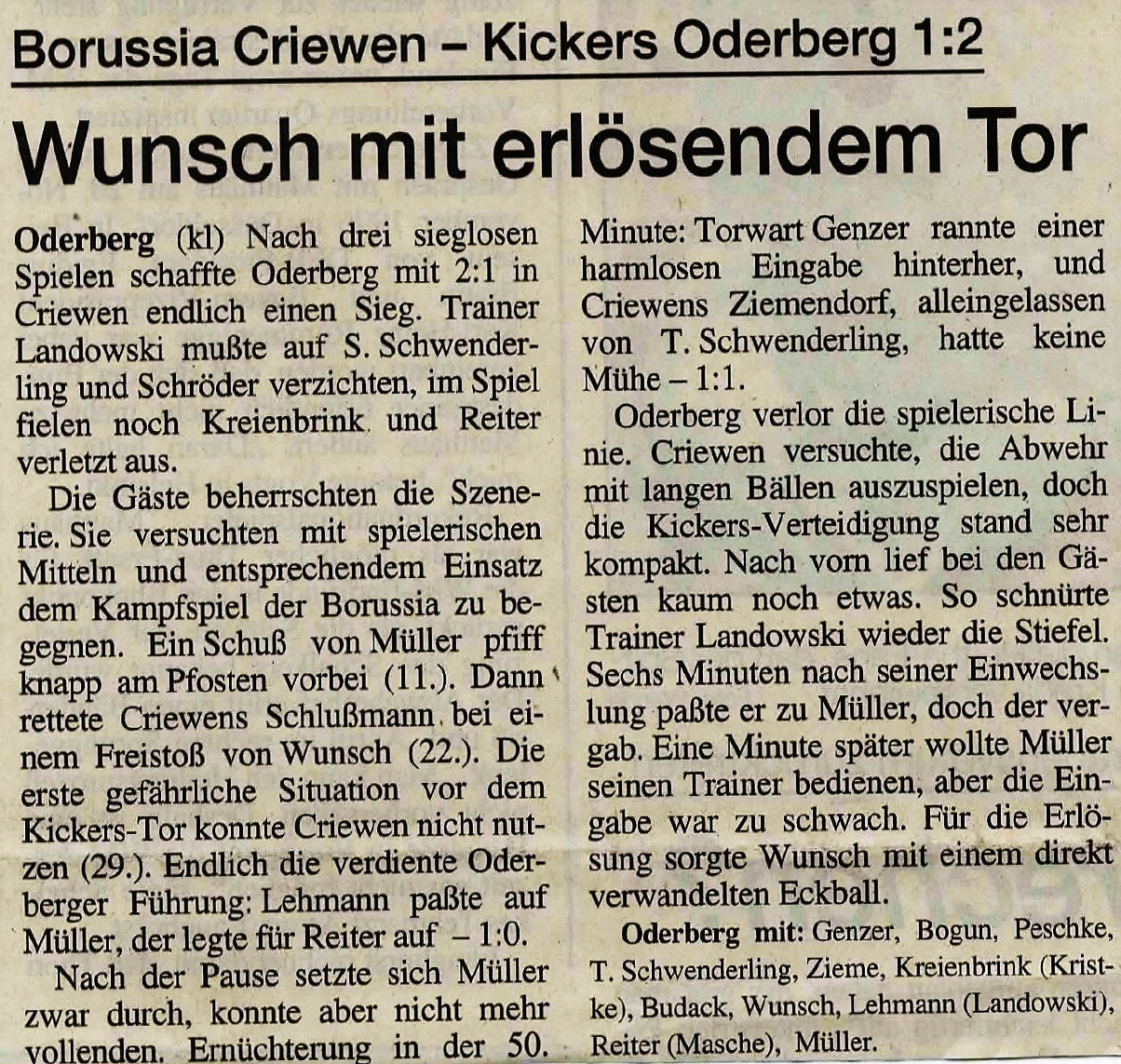 Borussia Criewen – Kickers Oderberg 1:2

Wunsch mit erlösendem Tor

Oderberg (kl) Nach drei sieglosen Spielen schaffte Oderberg mit 2:1 in Criewen endlich einen Sieg. Trainer Landowski mußte auf S. Schwenderling und Schröder verzichten, im Spiel fielen noch Kreienbrink und Reiter verletzt aus.

Die Gäste beherrschten die Szenerie. Sie versuchten mit spielerischen Mitteln und entsprechendem Einsatz dem Kampfspiel der Borussia zu begegnen. Ein Schuß von Müller pfiff knapp am Pfosten vorbei (11.). Dann rettete Criewens Schlußmann bei einem Freistoß von Wunsch (22.). Die erste gefährliche Situation vor dem Kickers-Tor konnte Criewen nicht nutzen (29.). Endlich die verdiente Oderberger Führung: Lehmann paßte auf Müller, der legte für Reiter auf – 1:0.

Nach der Pause setzte sich Müller zwar durch, konnte aber nicht mehr vollenden. Ernüchterung in der 50. Minute: Torwart Genzer rannte einer harmlosen Eingabe hinterher, und Criewens Ziemendorf, alleingelassen von T. Schwenderling, hatte keine Mühe – 1:1.

Oderberg verlor die spielerische Linie. Criewen versuchte, die Abwehr mit langen Bällen auszuspielen, doch die Kickers-Verteidigung stand sehr kompakt. Nach vorn lief bei den Gästen kaum noch etwas. So schnürte Trainer Landowski wieder die Stiefel. Sechs Minuten nach seiner Einwechslung paßte er zu Müller, doch der vergab. Eine Minute später wollte Müller seinen Trainer bedienen, aber die Eingabe war zu schwach. Für die Erlösung sorgte Wunsch mit einem direkt verwandelten Eckball.

Oderberg mit: Genzer, Bogun, Peschke, T. Schwenderling, Zieme, Kreienbrink (Kristke), Budack, Wunsch, Lehmann (Landowski), Reiter (Masche), Müller.